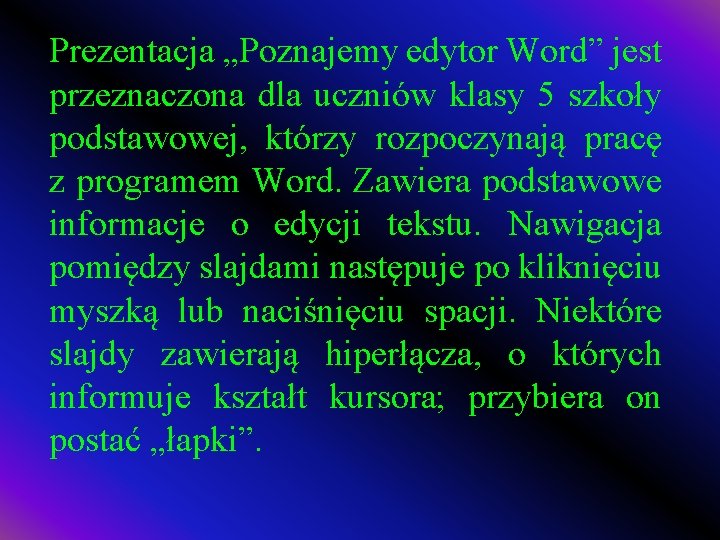 Prezentacja „Poznajemy edytor Word” jest przeznaczona dla uczniów klasy 5 szkoły podstawowej, którzy rozpoczynają pracę z programem Word. Zawiera podstawowe informacje o edycji tekstu. Nawigacja pomiędzy slajdami następuje po kliknięciu myszką lub naciśnięciu spacji. Niektóre slajdy zawierają hiperłącza, o których informuje kształt kursora; przybiera on postać „łapki”.